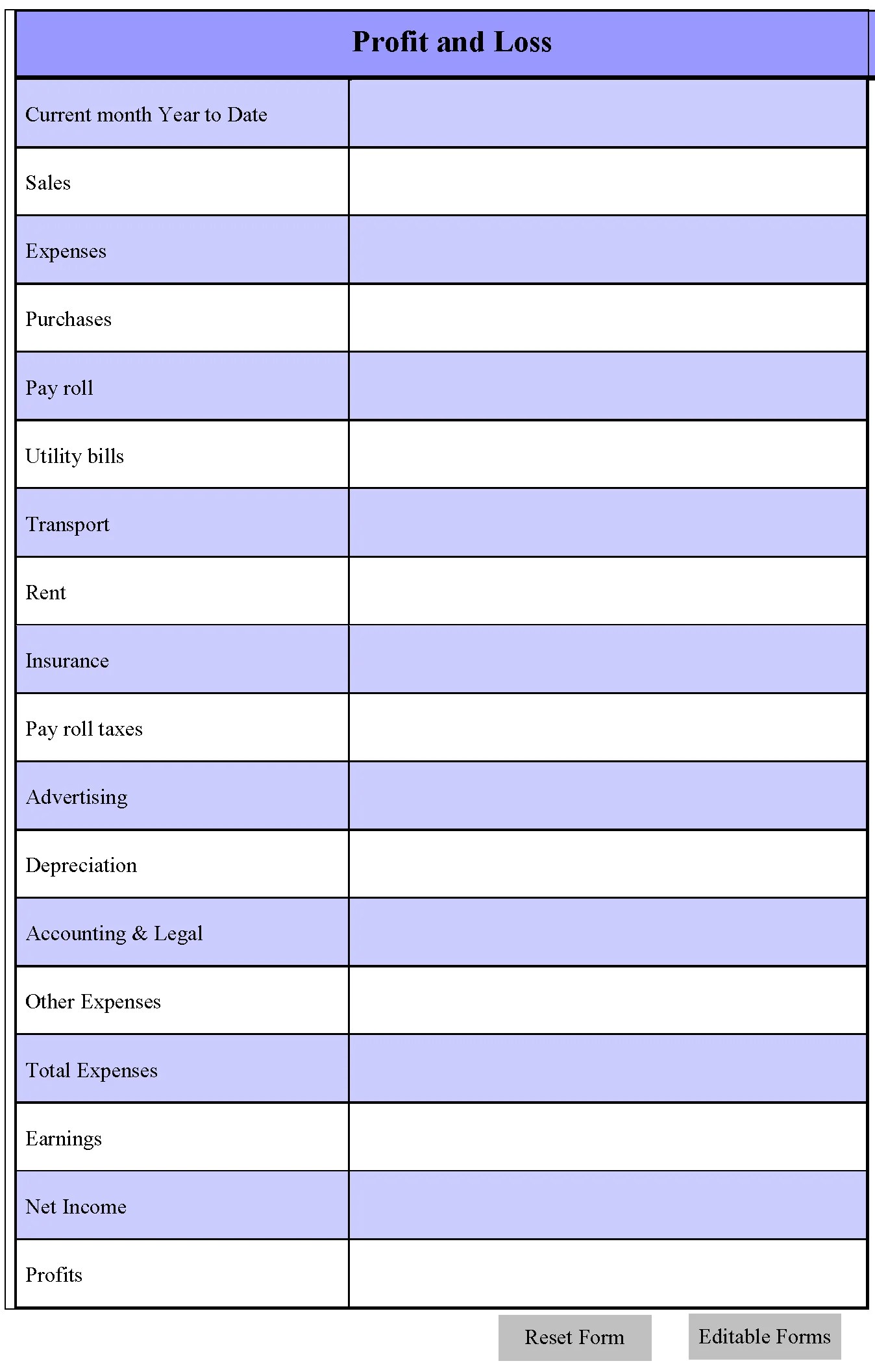 Profit and Loss

| Current month Year to Date | |
|---|---|
| Sales | |
| Expenses | |
| Purchases | |
| Pay roll | |
| Utility bills | |
| Transport | |
| Rent | |
| Insurance | |
| Pay roll taxes | |
| Advertising | |
| Depreciation | |
| Accounting & Legal | |
| Other Expenses | |
| Total Expenses | |
| Earnings | |
| Net Income | |
| Profits | |

Reset Form

Editable Forms